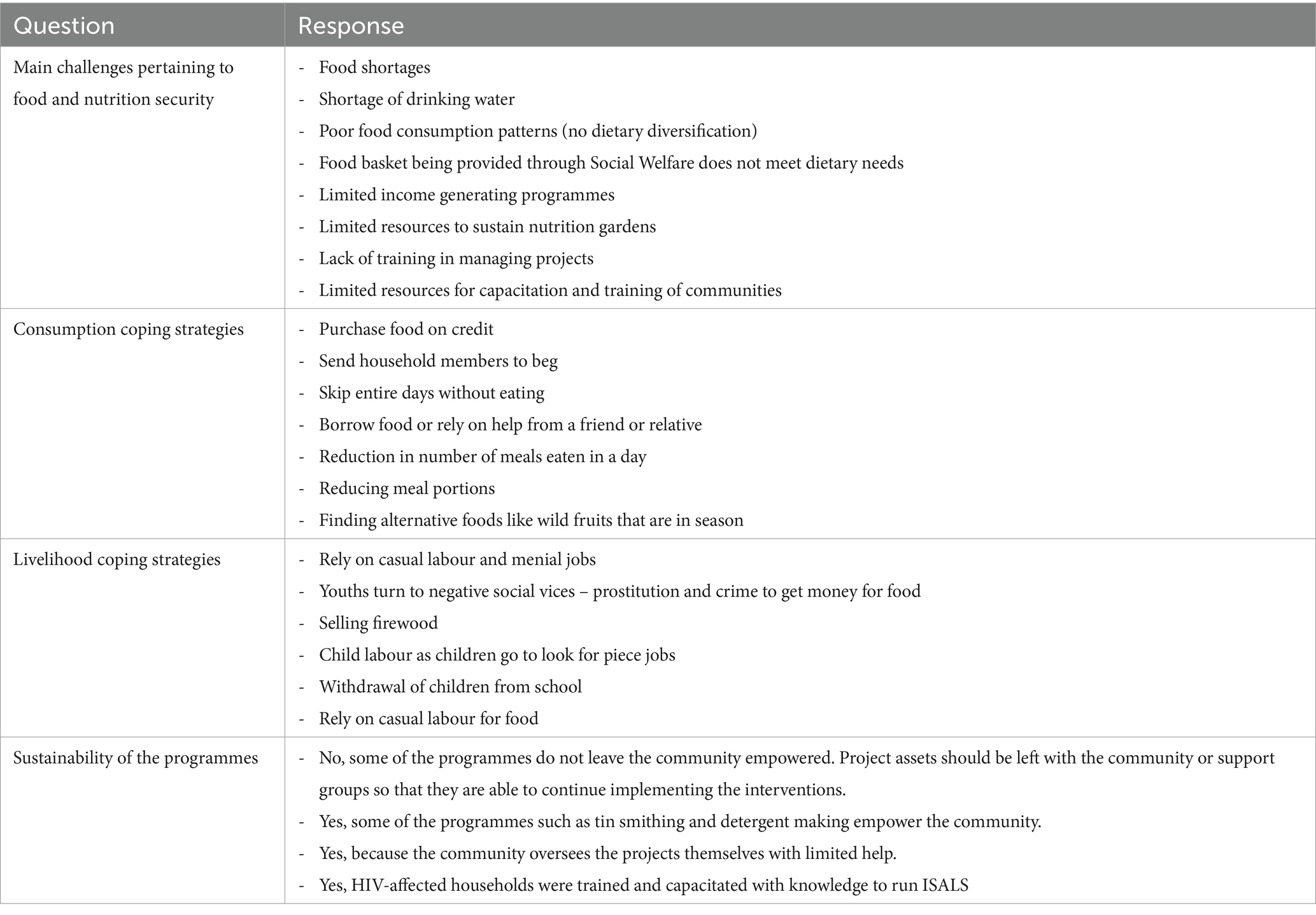 | Question | Response |
|---|---|
| Main challenges pertaining to food and nutrition security | - Food shortages<br>- Shortage of drinking water<br>- Poor food consumption patterns (no dietary diversification)<br>- Food basket being provided through Social Welfare does not meet dietary needs<br>- Limited income generating programmes<br>- Limited resources to sustain nutrition gardens<br>- Lack of training in managing projects<br>- Limited resources for capacitation and training of communities |
| Consumption coping strategies | - Purchase food on credit<br>- Send household members to beg<br>- Skip entire days without eating<br>- Borrow food or rely on help from a friend or relative<br>- Reduction in number of meals eaten in a day<br>- Reducing meal portions<br>- Finding alternative foods like wild fruits that are in season |
| Livelihood coping strategies | - Rely on casual labour and menial jobs<br>- Youths turn to negative social vices – prostitution and crime to get money for food<br>- Selling firewood<br>- Child labour as children go to look for piece jobs<br>- Withdrawal of children from school<br>- Rely on casual labour for food |
| Sustainability of the programmes | - No, some of the programmes do not leave the community empowered. Project assets should be left with the community or support groups so that they are able to continue implementing the interventions.<br>- Yes, some of the programmes such as tin smithing and detergent making empower the community.<br>- Yes, because the community oversees the projects themselves with limited help.<br>- Yes, HIV-affected households were trained and capacitated with knowledge to run ISALS |